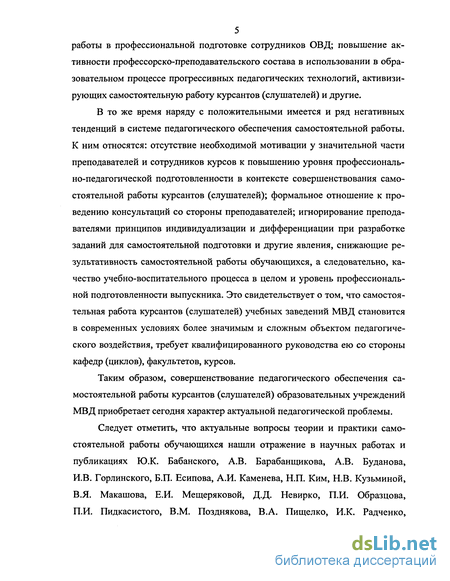 5

работы в профессиональной подготовке сотрудников ОВД; повышение активности профессорско-преподавательского состава в использовании в образовательном процессе прогрессивных педагогических технологий, активизирующих самостоятельную работу курсантов (слушателей) и другие.

В то же время наряду с положительными имеется и ряд негативных тенденций в системе педагогического обеспечения самостоятельной работы. К ним относятся: отсутствие необходимой мотивации у значительной части преподавателей и сотрудников курсов к повышению уровня профессионально-педагогической подготовленности в контексте совершенствования самостоятельной работы курсантов (слушателей); формальное отношение к проведению консультаций со стороны преподавателей; игнорирование преподавателями принципов индивидуализации и дифференциации при разработке заданий для самостоятельной подготовки и другие явления, снижающие результативность самостоятельной работы обучающихся, а следовательно, качество учебно-воспитательного процесса в целом и уровень профессиональной подготовленности выпускника. Это свидетельствует о том, что самостоятельная работа курсантов (слушателей) учебных заведений МВД становится в современных условиях более значимым и сложным объектом педагогического воздействия, требует квалифицированного руководства ею со стороны кафедр (циклов), факультетов, курсов.

Таким образом, совершенствование педагогического обеспечения самостоятельной работы курсантов (слушателей) образовательных учреждений МВД приобретает сегодня характер актуальной педагогической проблемы.

Следует отметить, что актуальные вопросы теории и практики самостоятельной работы обучающихся нашли отражение в научных работах и публикациях Ю.К. Бабанского, А.В. Барабанщикова, А.В. Буданова, И.В. Горлинского, Б.П. Есипова, А.И. Каменева, Н.П. Ким, Н.В. Кузьминой, В.Я. Макашова, Е.И. Мещеряковой, Д.Д. Невирко, П.И. Образцова, П.И. Пидкасистого, В.М. Позднякова, В.А. Пищелко, И.К. Радченко,

dsLib.net
библиотека диссертаций